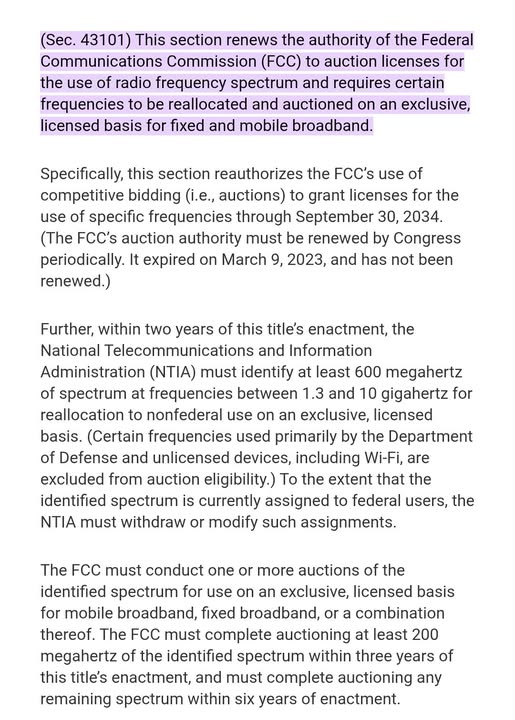 (Sec. 43101) This section renews the authority of the Federal Communications Commission (FCC) to auction licenses for the use of radio frequency spectrum and requires certain frequencies to be reallocated and auctioned on an exclusive, licensed basis for fixed and mobile broadband.

Specifically, this section reauthorizes the FCC's use of competitive bidding (i.e., auctions) to grant licenses for the use of specific frequencies through September 30, 2034. (The FCC's auction authority must be renewed by Congress periodically. It expired on March 9, 2023, and has not been renewed.)

Further, within two years of this title's enactment, the National Telecommunications and Information Administration (NTIA) must identify at least 600 megahertz of spectrum at frequencies between 1.3 and 10 gigahertz for reallocation to nonfederal use on an exclusive, licensed basis. (Certain frequencies used primarily by the Department of Defense and unlicensed devices, including Wi-Fi, are excluded from auction eligibility.) To the extent that the identified spectrum is currently assigned to federal users, the NTIA must withdraw or modify such assignments.

The FCC must conduct one or more auctions of the identified spectrum for use on an exclusive, licensed basis for mobile broadband, fixed broadband, or a combination thereof. The FCC must complete auctioning at least 200 megahertz of the identified spectrum within three years of this title's enactment, and must complete auctioning any remaining spectrum within six years of enactment.